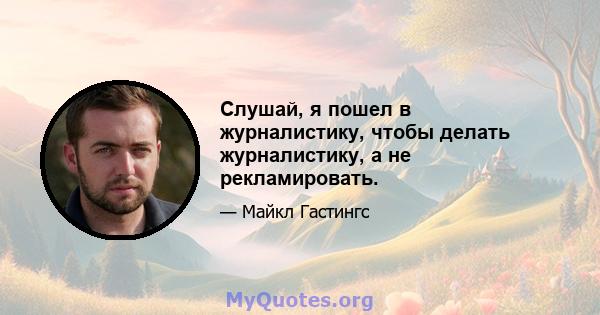 Слушай, я пошел в журналистику, чтобы делать журналистику, а не рекламировать.

— Майкл Гастингс

MyQuotes.org